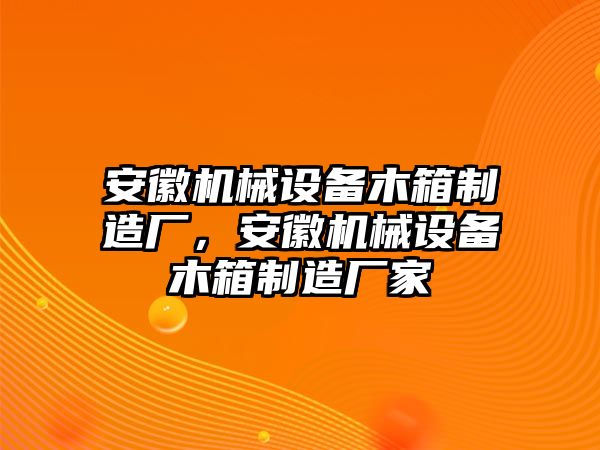 安徽机械设备木箱制造厂，安徽机械设备木箱制造厂家